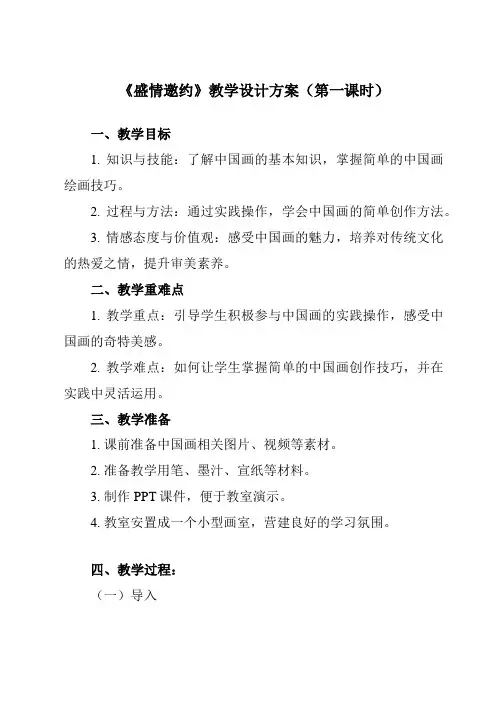 《盛情邀约》教学设计方案（第一课时）

一、教学目标

1. 知识与技能：了解中国画的基本知识，掌握简单的中国画绘画技巧。

2. 过程与方法：通过实践操作，学会中国画的简单创作方法。

3. 情感态度与价值观：感受中国画的魅力，培养对传统文化的热爱之情，提升审美素养。

二、教学重难点

1. 教学重点：引导学生积极参与中国画的实践操作，感受中国画的奇特美感。

2. 教学难点：如何让学生掌握简单的中国画创作技巧，并在实践中灵活运用。

三、教学准备

1. 课前准备中国画相关图片、视频等素材。

2. 准备教学用笔、墨汁、宣纸等材料。

3. 制作 PPT 课件，便于教室演示。

4. 教室安置成一个小型画室，营建良好的学习氛围。

四、教学过程：

（一）导入